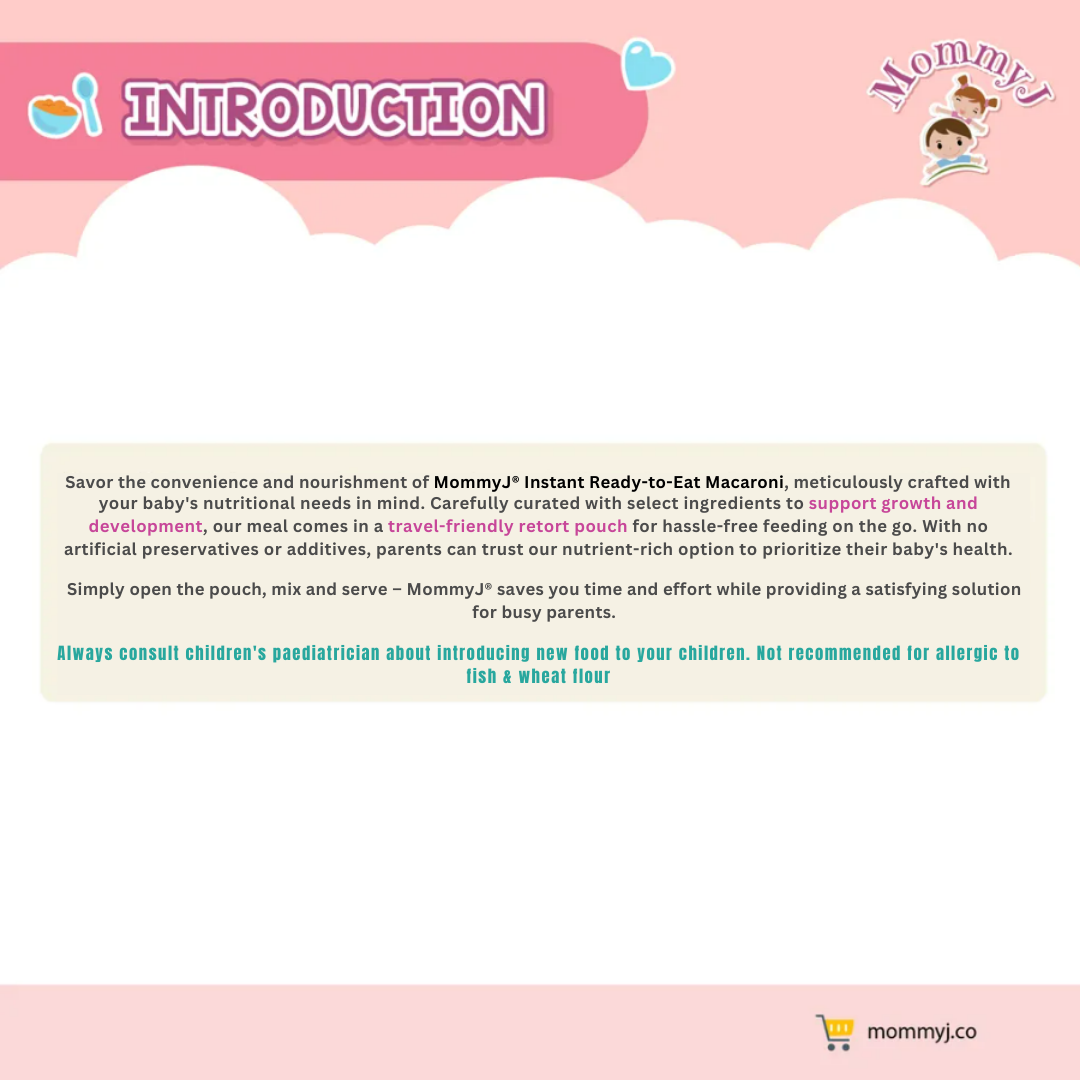 INTRODUCTION

MommyJ

Savor the convenience and nourishment of MommyJ® Instant Ready-to-Eat Macaroni, meticulously crafted with your baby's nutritional needs in mind. Carefully curated with select ingredients to support growth and development, our meal comes in a travel-friendly retort pouch for hassle-free feeding on the go. With no artificial preservatives or additives, parents can trust our nutrient-rich option to prioritize their baby's health.

Simply open the pouch, mix and serve – MommyJ® saves you time and effort while providing a satisfying solution for busy parents.

Always consult children's paediatrician about introducing new food to your children. Not recommended for allergic to fish & wheat flour

mommyj.co